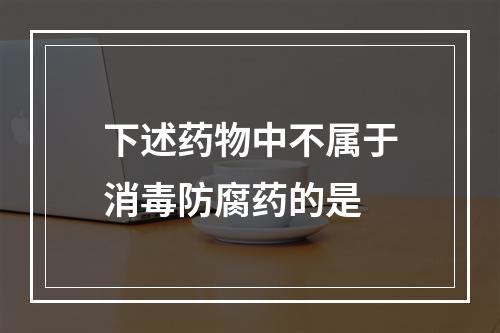 下述药物中不属于消毒防腐药的是